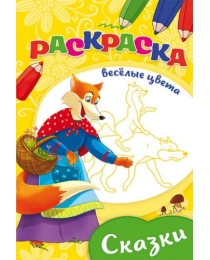 РАСКРАСКА
весёлые цвета

Сказки